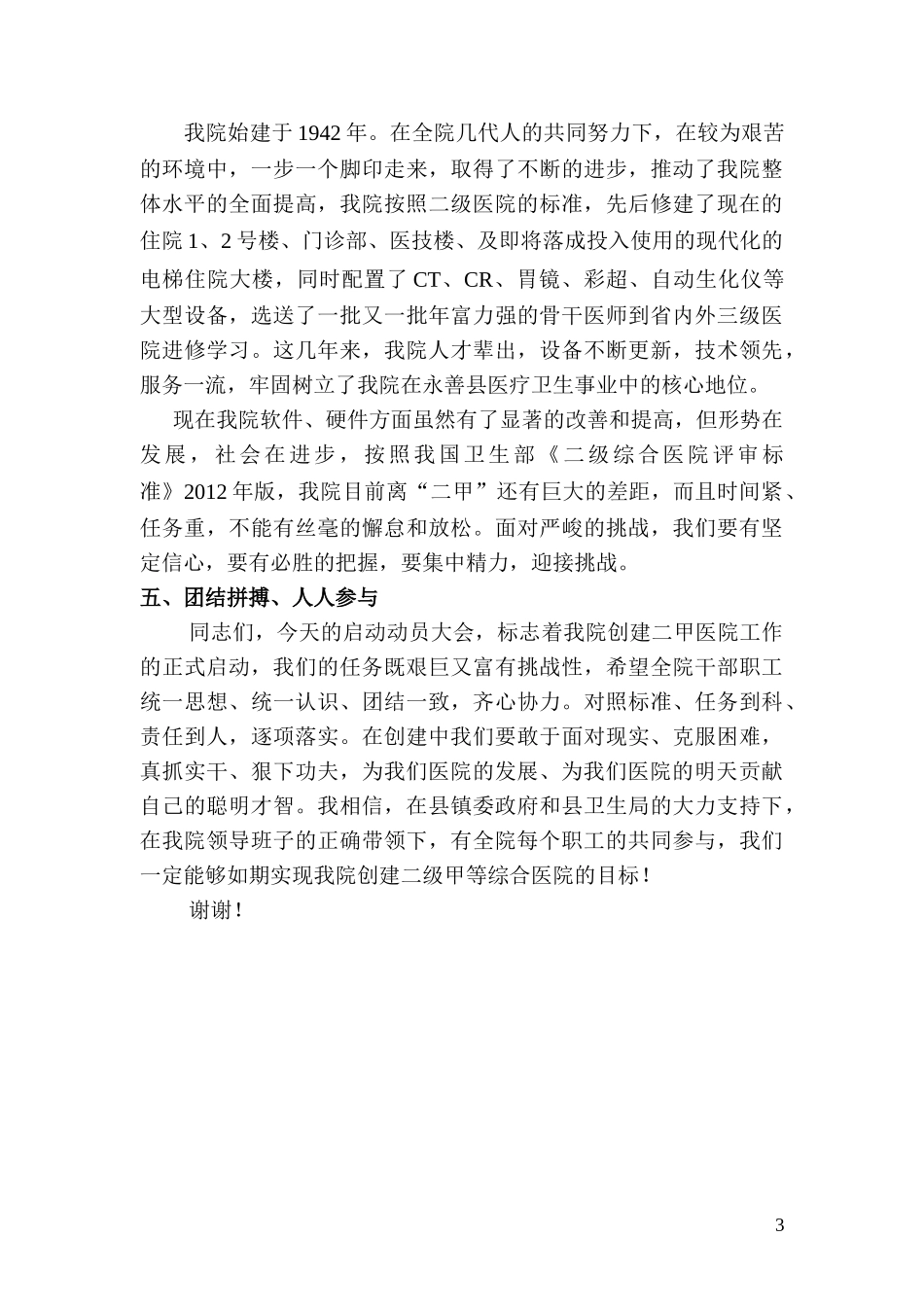 我院始建于1942年。在全院几代人的共同努力下，在较为艰苦的环境中，一步一个脚印走来，取得了不断的进步，推动了我院整体水平的全面提高，我院按照二级医院的标准，先后修建了现在的住院1、2号楼、门诊部、医技楼、及即将落成投入使用的现代化的电梯住院大楼，同时配置了CT、CR、胃镜、彩超、自动生化仪等大型设备，选送了一批又一批年富力强的骨干医师到省内外三级医院进修学习。这几年来，我院人才辈出，设备不断更新，技术领先，服务一流，牢固树立了我院在永善县医疗卫生事业中的核心地位。

现在我院软件、硬件方面虽然有了显著的改善和提高，但形势在发展，社会在进步，按照我国卫生部《二级综合医院评审标准》2012年版，我院目前离“二甲”还有巨大的差距，而且时间紧、任务重，不能有丝毫的懈怠和放松。面对严峻的挑战，我们要有坚定信心，要有必胜的把握，要集中精力，迎接挑战。

五、团结拼搏、人人参与

同志们，今天的启动动员大会，标志着我院创建二甲医院工作的正式启动，我们的任务既艰巨又富有挑战性，希望全院干部职工统一思想、统一认识、团结一致，齐心协力。对照标准、任务到科、责任到人，逐项落实。在创建中我们要敢于面对现实、克服困难，真抓实干、狠下功夫，为我们医院的发展、为我们医院的明天贡献自己的聪明才智。我相信，在县镇委政府和县卫生局的大力支持下，在我院领导班子的正确带领下，有全院每个职工的共同参与，我们一定能够如期实现我院创建二级甲等综合医院的目标！

谢谢！

3